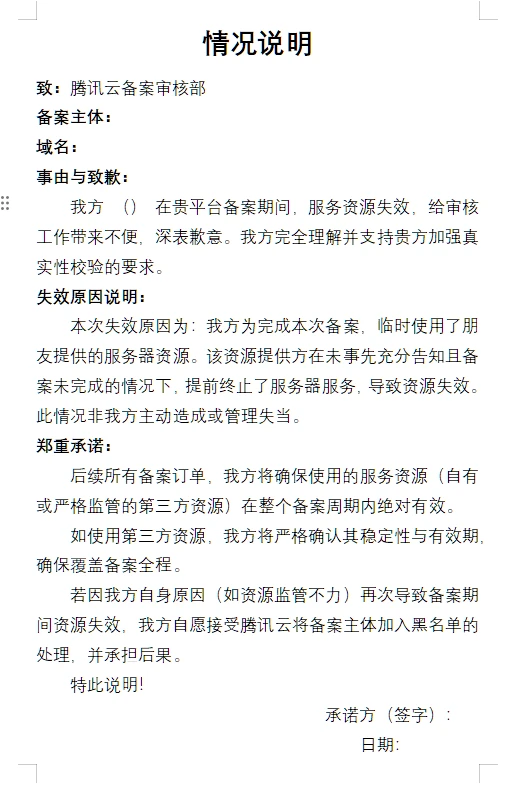 情况说明

致：腾讯云备案审核部

备案主体：

域名：

事由与致歉：

我方 （） 在贵平台备案期间，服务资源失效，给审核工作带来不便，深表歉意。我方完全理解并支持贵方加强真实性校验的要求。

失效原因说明：

本次失效原因为：我方为完成本次备案，临时使用了朋友提供的服务器资源。该资源提供方在未事先充分告知且备案未完成的情况下，提前终止了服务器服务，导致资源失效。此情况非我方主动造成或管理失当。

郑重承诺：

后续所有备案订单，我方将确保使用的服务资源（自有或严格监管的第三方资源）在整个备案周期内绝对有效。

如使用第三方资源，我方将严格确认其稳定性与有效期，确保覆盖备案全程。

若因我方自身原因（如资源监管不力）再次导致备案期间资源失效，我方自愿接受腾讯云将备案主体加入黑名单的处理，并承担后果。

特此说明!

承诺方（签字）：

日期：